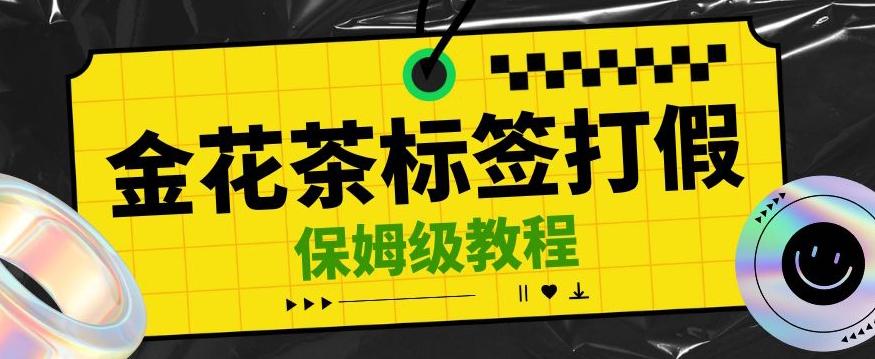 金花茶标签打假

保姆级教程